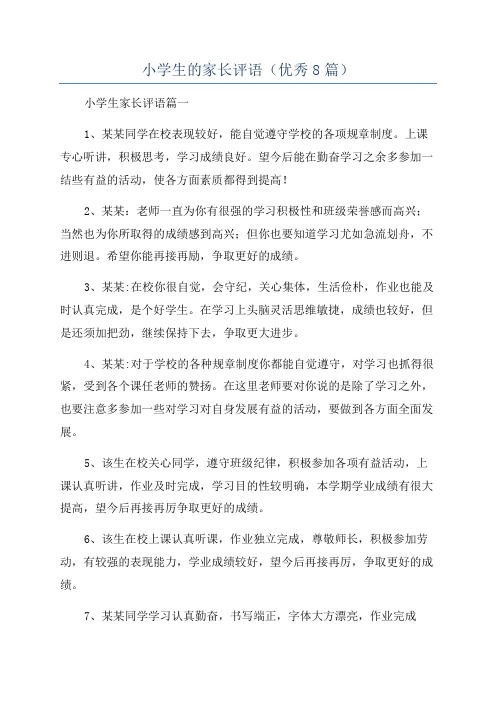 小学生的家长评语（优秀8篇）

小学生家长评语篇一

1、某某同学在校表现较好，能自觉遵守学校的各项规章制度。上课专心听讲，积极思考，学习成绩良好。望今后能在勤奋学习之余多参加一结些有益的活动，使各方面素质都得到提高！

2、某某：老师一直为你有很强的学习积极性和班级荣誉感而高兴；当然也为你所取得的成绩感到高兴；但你也要知道学习尤如急流划舟，不进则退。希望你能再接再励，争取更好的成绩。

3、某某:在校你很自觉，会守纪，关心集体，生活俭朴，作业也能及时认真完成，是个好学生。在学习上头脑灵活思维敏捷，成绩也较好，但是还须加把劲，继续保持下去，争取更大进步。

4、某某:对于学校的各种规章制度你都能自觉遵守，对学习也抓得很紧，受到各个课任老师的赞扬。在这里老师要对你说的是除了学习之外，也要注意多参加一些对学习对自身发展有益的活动，要做到各方面全面发展。

5、该生在校关心同学，遵守班级纪律，积极参加各项有益活动，上课认真听讲，作业及时完成，学习目的性较明确，本学期学业成绩有很大提高，望今后再接再厉争取更好的成绩。

6、该生在校上课认真听课，作业独立完成，尊敬师长，积极参加劳动，有较强的表现能力，学业成绩较好，望今后再接再厉，争取更好的成绩。

7、某某同学学习认真勤奋，书写端正，字体大方漂亮，作业完成